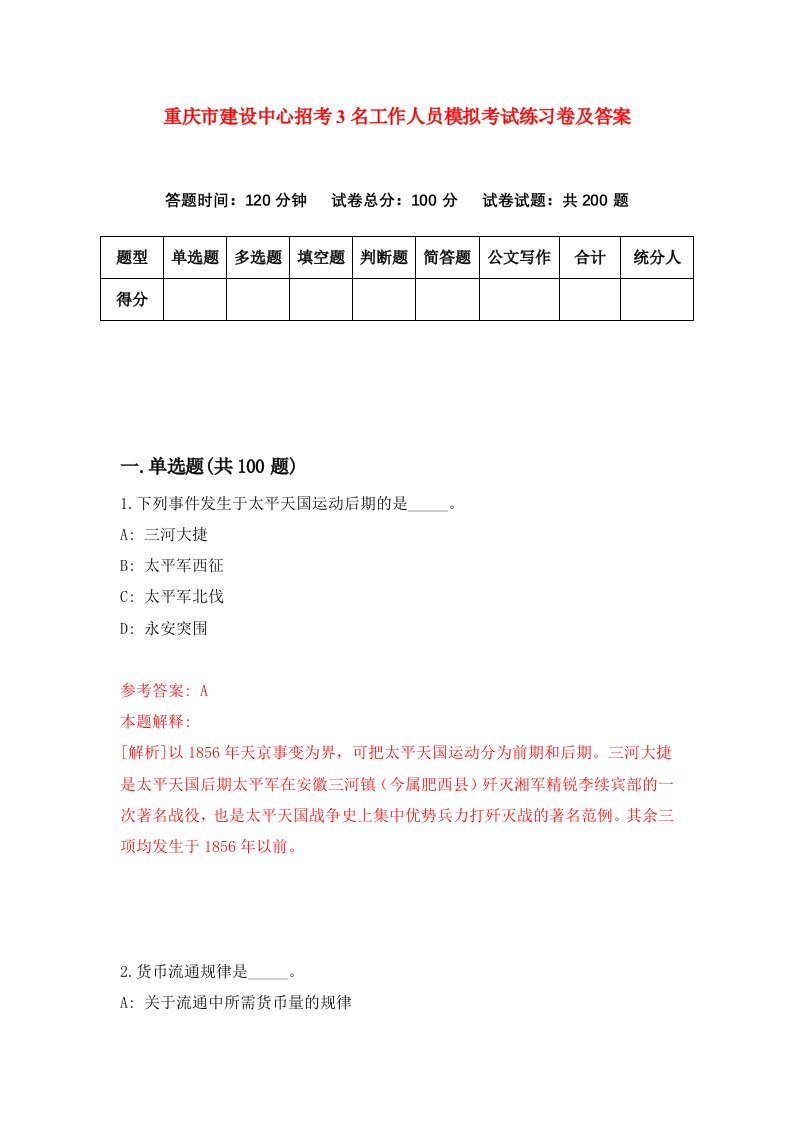 重庆市建设中心招考3名工作人员模拟考试练习卷及答案

答题时间：120分钟　试卷总分：100分　试卷试题：共200题

| 题型 | 单选题 | 多选题 | 填空题 | 判断题 | 简答题 | 公文写作 | 合计 | 统分人 |
|---|---|---|---|---|---|---|---|---|
| 得分 | | | | | | | | |

一.单选题(共100题)

1.下列事件发生于太平天国运动后期的是_____。

A: 三河大捷

B: 太平军西征

C: 太平军北伐

D: 永安突围

参考答案: A

本题解释:

[解析]以1856年天京事变为界，可把太平天国运动分为前期和后期。三河大捷是太平天国后期太平军在安徽三河镇（今属肥西县）歼灭湘军精锐李续宾部的一次著名战役，也是太平天国战争史上集中优势兵力打歼灭战的著名范例。其余三项均发生于1856年以前。

2.货币流通规律是_____。

A: 关于流通中所需货币量的规律